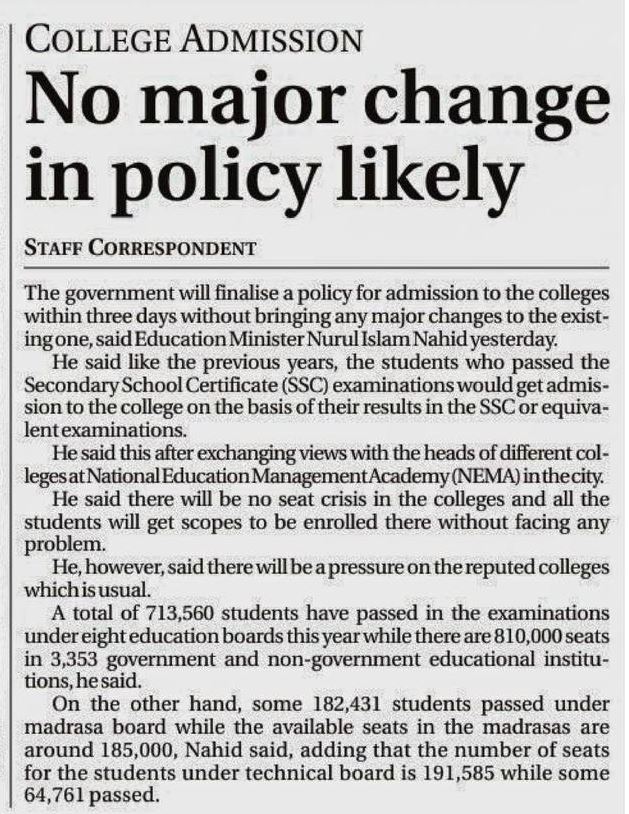 COLLEGE ADMISSION

No major change in policy likely

STAFF CORRESPONDENT

The government will finalise a policy for admission to the colleges within three days without bringing any major changes to the existing one, said Education Minister Nurul Islam Nahid yesterday.

He said like the previous years, the students who passed the Secondary School Certificate (SSC) examinations would get admission to the college on the basis of their results in the SSC or equivalent examinations.

He said this after exchanging views with the heads of different colleges at National Education Management Academy (NEMA) in the city.

He said there will be no seat crisis in the colleges and all the students will get scopes to be enrolled there without facing any problem.

He, however, said there will be a pressure on the reputed colleges which is usual.

A total of 713,560 students have passed in the examinations under eight education boards this year while there are 810,000 seats in 3,353 government and non-government educational institutions, he said.

On the other hand, some 182,431 students passed under madrasa board while the available seats in the madrasas are around 185,000, Nahid said, adding that the number of seats for the students under technical board is 191,585 while some 64,761 passed.